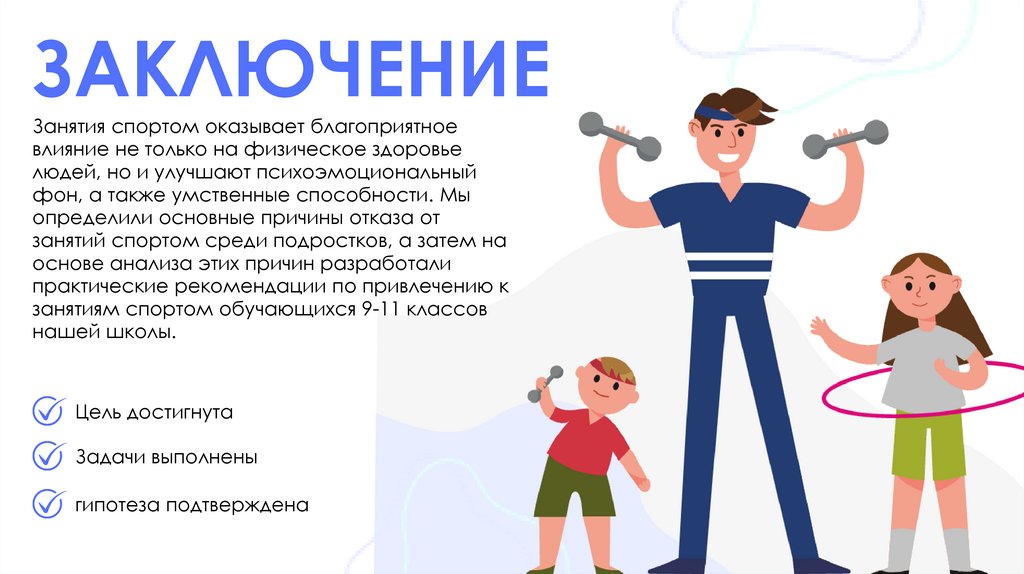 ЗАКЛЮЧЕНИЕ

Занятия спортом оказывает благоприятное влияние не только на физическое здоровье людей, но и улучшают психоэмоциональный фон, а также умственные способности. Мы определили основные причины отказа от занятий спортом среди подростков, а затем на основе анализа этих причин разработали практические рекомендации по привлечению к занятиям спортом обучающихся 9-11 классов нашей школы.

Цель достигнута

Задачи выполнены

гипотеза подтверждена